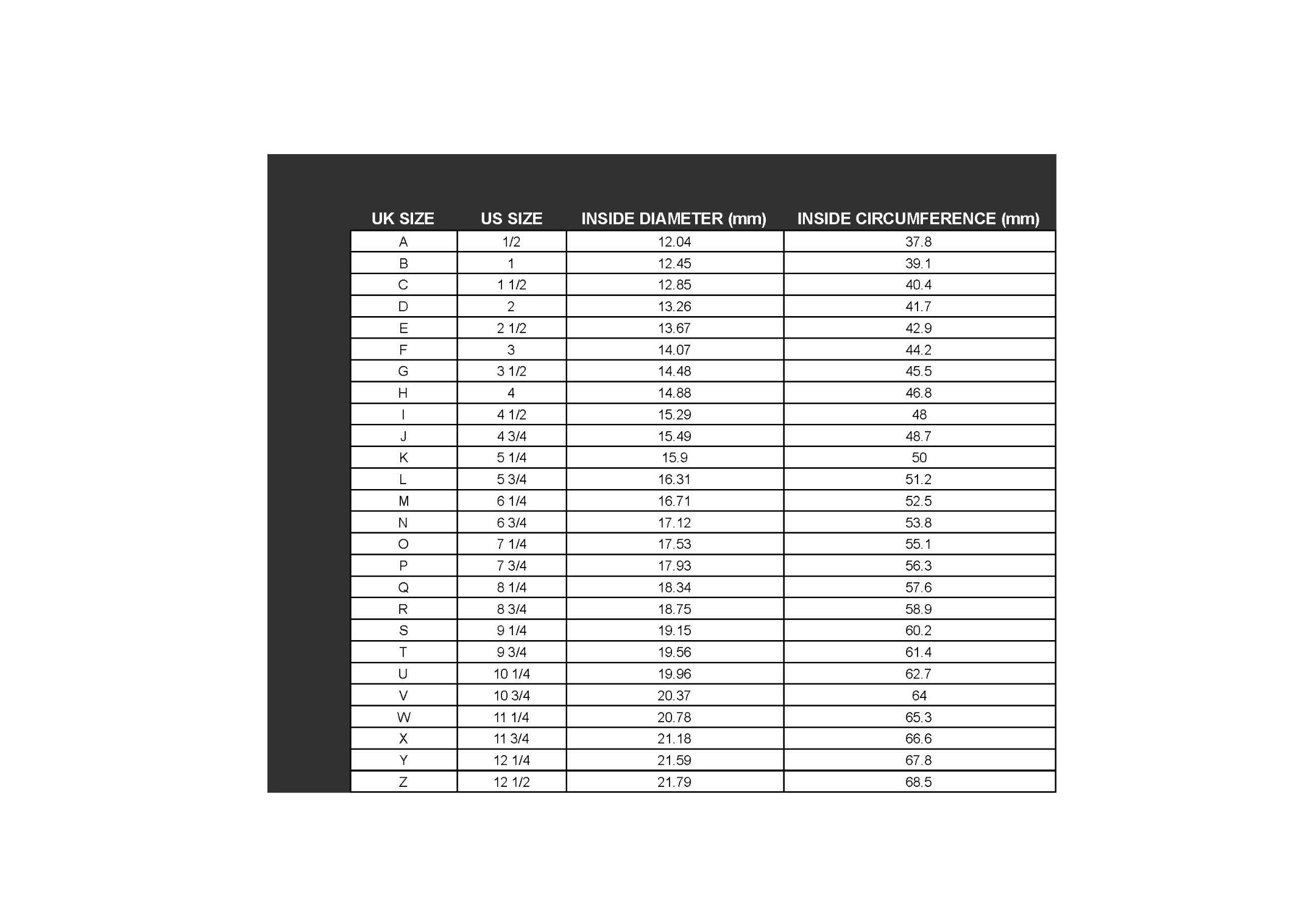 | UK SIZE | US SIZE | INSIDE DIAMETER (mm) | INSIDE CIRCUMFERENCE (mm) |
|---|---|---|---|
| A | 1/2 | 12.04 | 37.8 |
| B | 1 | 12.45 | 39.1 |
| C | 1 1/2 | 12.85 | 40.4 |
| D | 2 | 13.26 | 41.7 |
| E | 2 1/2 | 13.67 | 42.9 |
| F | 3 | 14.07 | 44.2 |
| G | 3 1/2 | 14.48 | 45.5 |
| H | 4 | 14.88 | 46.8 |
| I | 4 1/2 | 15.29 | 48 |
| J | 4 3/4 | 15.49 | 48.7 |
| K | 5 1/4 | 15.9 | 50 |
| L | 5 3/4 | 16.31 | 51.2 |
| M | 6 1/4 | 16.71 | 52.5 |
| N | 6 3/4 | 17.12 | 53.8 |
| O | 7 1/4 | 17.53 | 55.1 |
| P | 7 3/4 | 17.93 | 56.3 |
| Q | 8 1/4 | 18.34 | 57.6 |
| R | 8 3/4 | 18.75 | 58.9 |
| S | 9 1/4 | 19.15 | 60.2 |
| T | 9 3/4 | 19.56 | 61.4 |
| U | 10 1/4 | 19.96 | 62.7 |
| V | 10 3/4 | 20.37 | 64 |
| W | 11 1/4 | 20.78 | 65.3 |
| X | 11 3/4 | 21.18 | 66.6 |
| Y | 12 1/4 | 21.59 | 67.8 |
| Z | 12 1/2 | 21.79 | 68.5 |